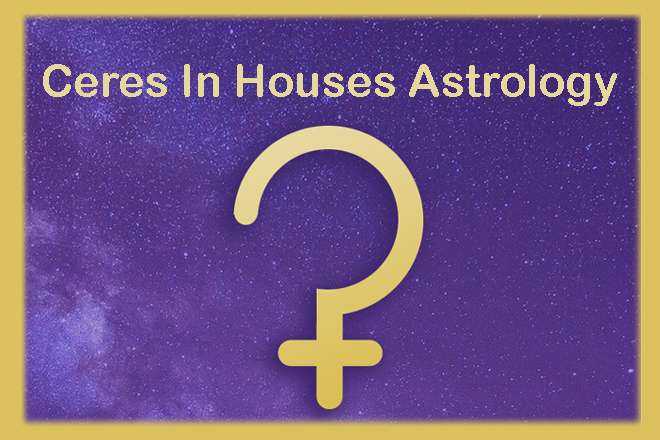 Ceres In Houses Astrology